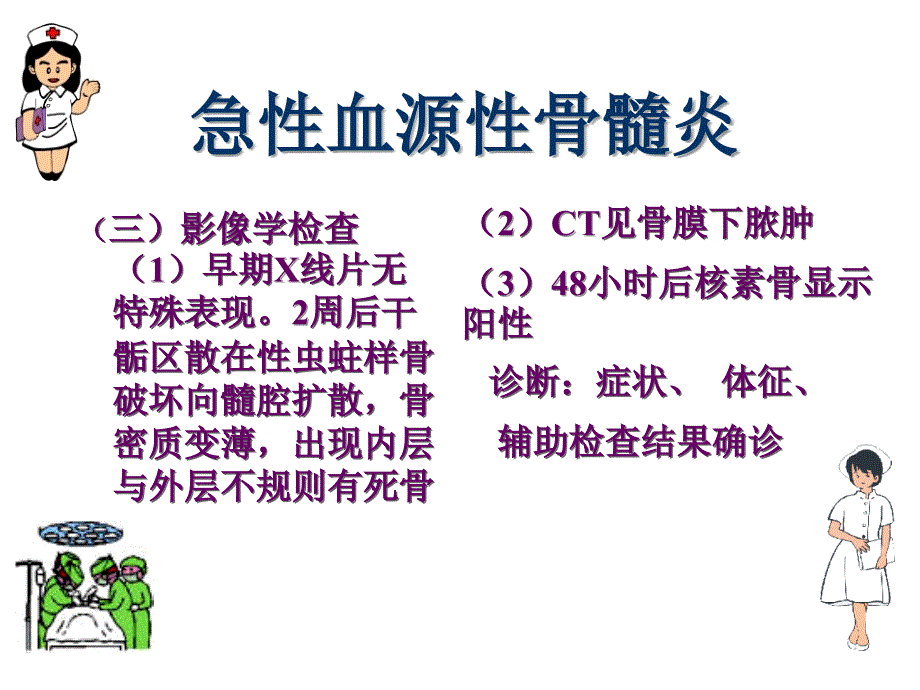 急性血源性骨髓炎

（三）影像学检查

（1）早期X线片无特殊表现。2周后干骺区散在性虫蛀样骨破坏向髓腔扩散，骨密质变薄，出现内层与外层不规则有死骨

（2）CT见骨膜下脓肿

（3）48小时后核素骨显示阳性

诊断：症状、 体征、

辅助检查结果确诊